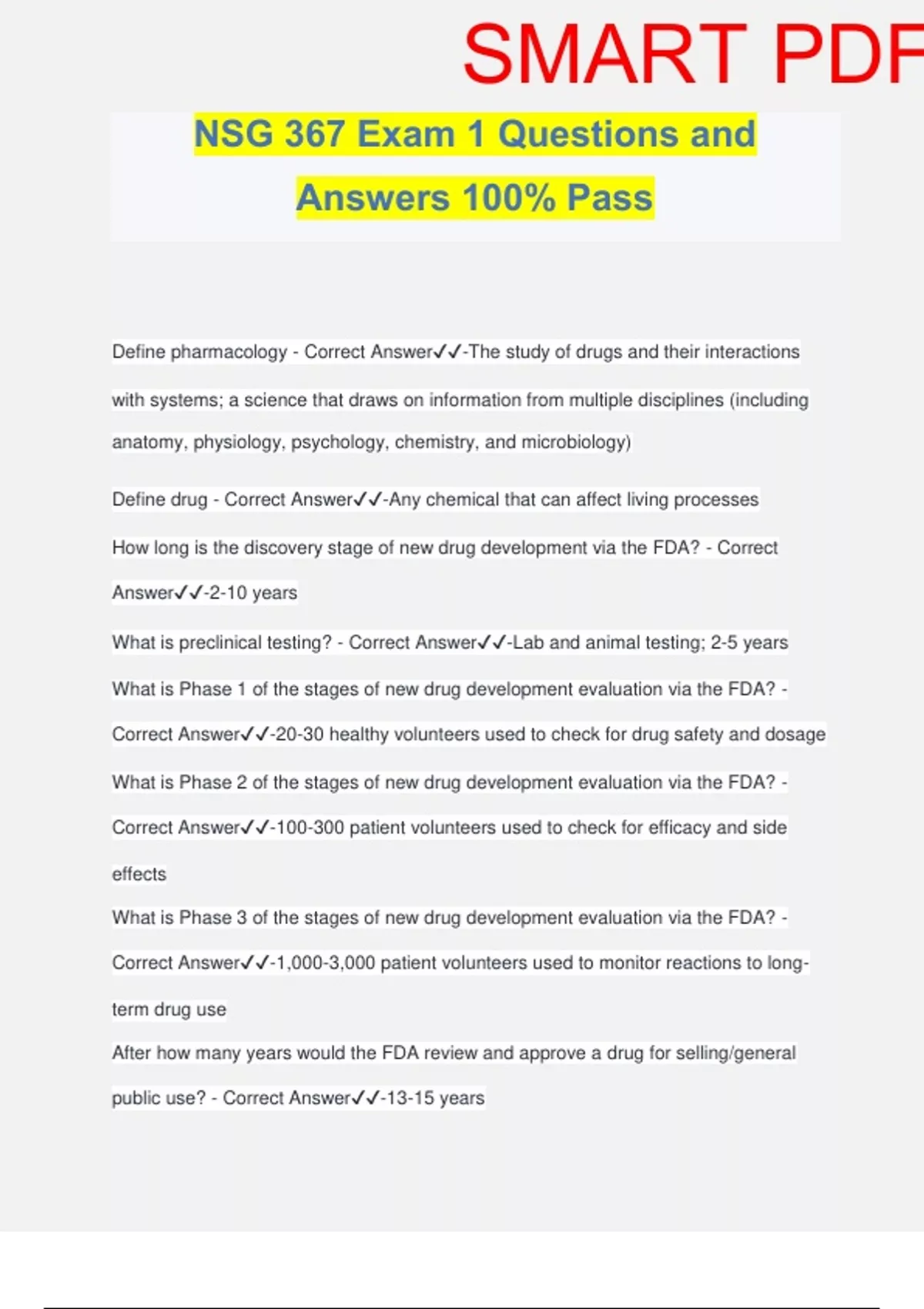 SMART PDF

NSG 367 Exam 1 Questions and Answers 100% Pass

Define pharmacology - Correct Answer✓✓-The study of drugs and their interactions with systems; a science that draws on information from multiple disciplines (including anatomy, physiology, psychology, chemistry, and microbiology)

Define drug - Correct Answer✓✓-Any chemical that can affect living processes

How long is the discovery stage of new drug development via the FDA? - Correct Answer✓✓-2-10 years

What is preclinical testing? - Correct Answer✓✓-Lab and animal testing; 2-5 years

What is Phase 1 of the stages of new drug development evaluation via the FDA? - Correct Answer✓✓-20-30 healthy volunteers used to check for drug safety and dosage

What is Phase 2 of the stages of new drug development evaluation via the FDA? - Correct Answer✓✓-100-300 patient volunteers used to check for efficacy and side effects

What is Phase 3 of the stages of new drug development evaluation via the FDA? - Correct Answer✓✓-1,000-3,000 patient volunteers used to monitor reactions to long-term drug use

After how many years would the FDA review and approve a drug for selling/general public use? - Correct Answer✓✓-13-15 years